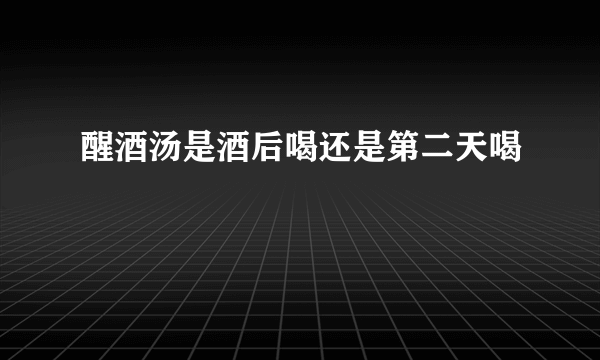 醒酒汤是酒后喝还是第二天喝